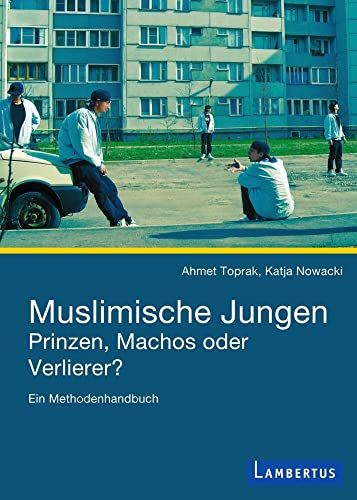 Ahmet Toprak, Katja Nowacki

Muslimische Jungen
Prinzen, Machos oder Verlierer?

Ein Methodenhandbuch

LAMBERTUS